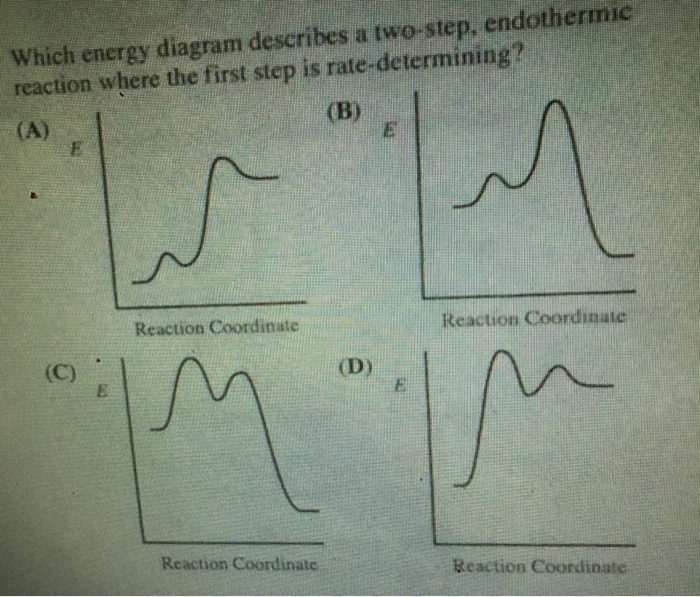 Which energy diagram describes a two-step, endothermic reaction where the first step is rate-determining?

(A)
E
Reaction Coordinate

(B)
E
Reaction Coordinate

(C)
E
Reaction Coordinate

(D)
E
Reaction Coordinate